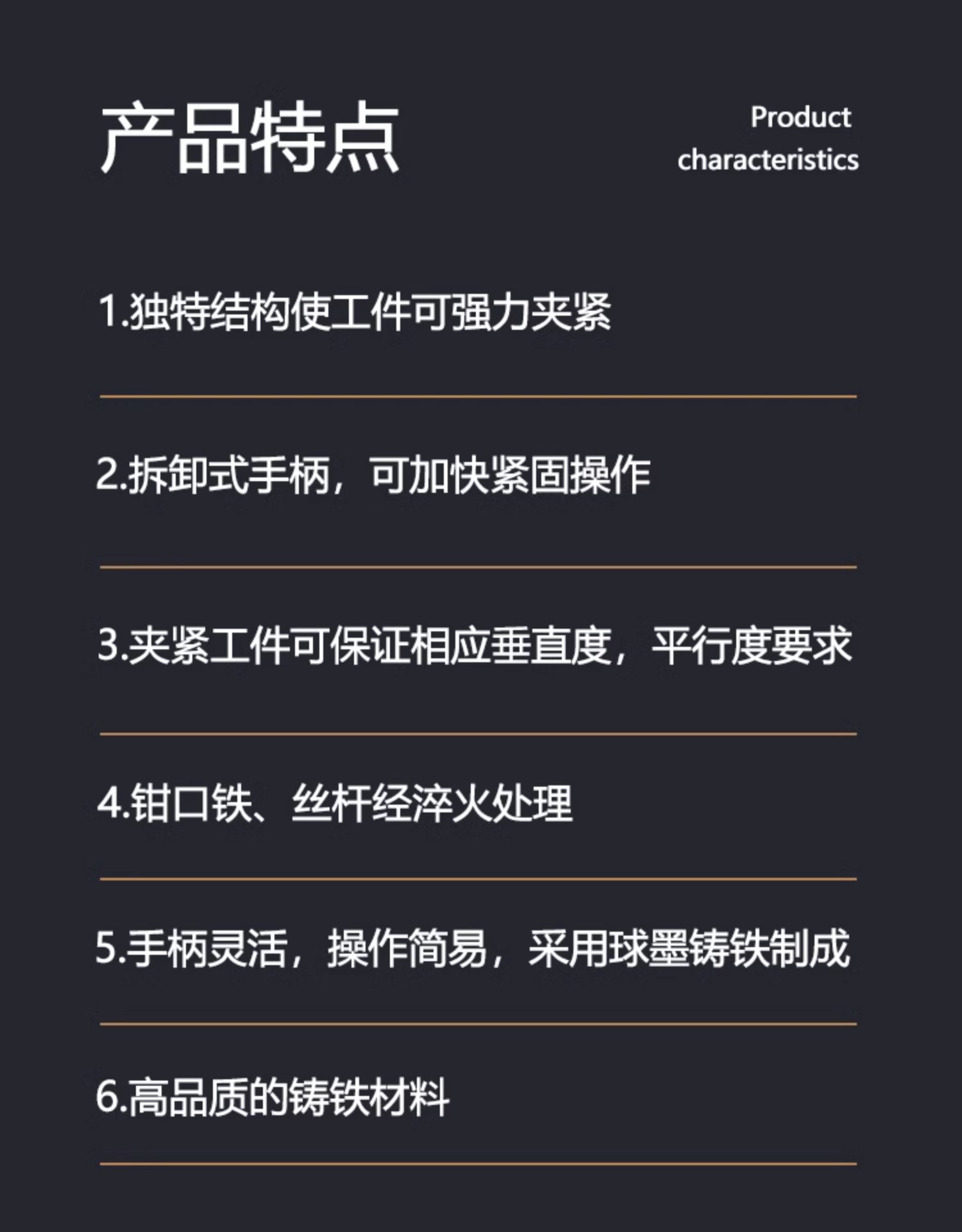 产品特点

Product
characteristics

1.独特结构使工件可强力夹紧

2.拆卸式手柄，可加快紧固操作

3.夹紧工件可保证相应垂直度，平行度要求

4.钳口铁、丝杆经淬火处理

5.手柄灵活，操作简易，采用球墨铸铁制成

6.高品质的铸铁材料